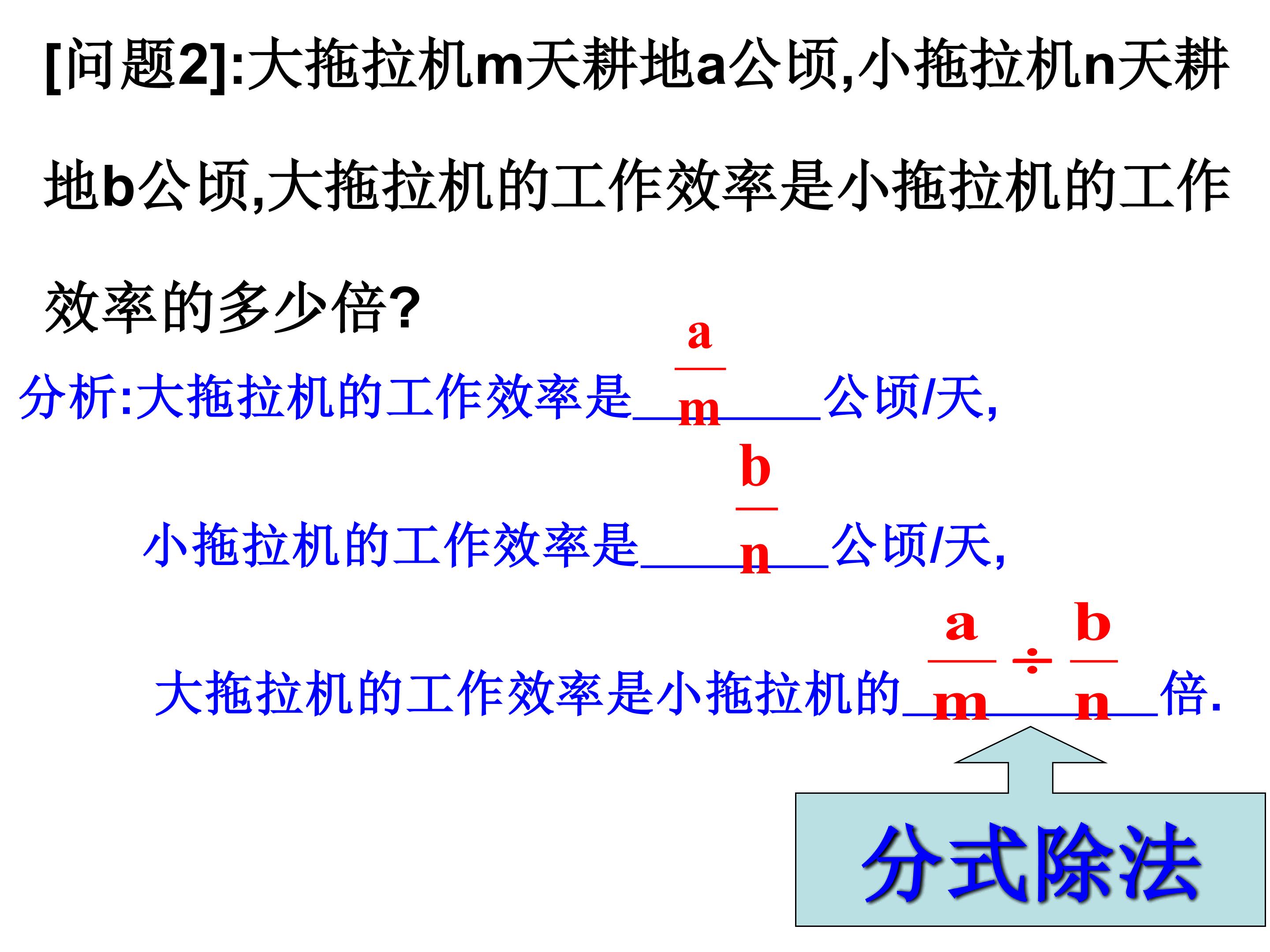 [问题2]:大拖拉机m天耕地a公顷,小拖拉机n天耕地b公顷,大拖拉机的工作效率是小拖拉机的工作效率的多少倍?

分析:大拖拉机的工作效率是$\frac{a}{m}$公顷/天,

小拖拉机的工作效率是$\frac{b}{n}$公顷/天,

大拖拉机的工作效率是小拖拉机的$\frac{a}{m} \div \frac{b}{n}$倍.

分式除法